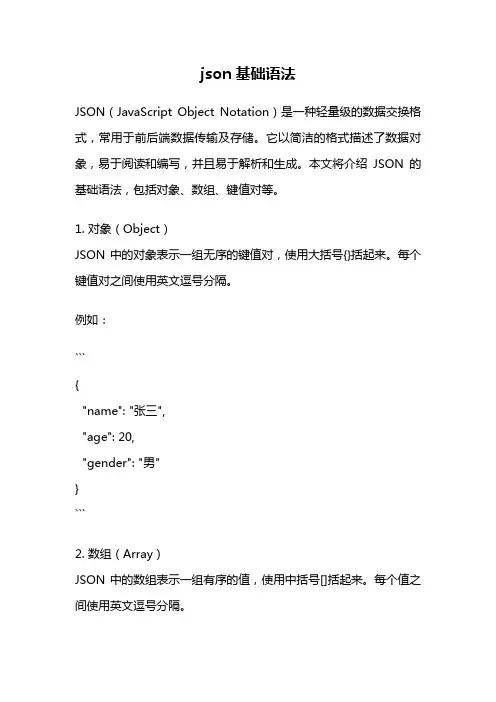 json 基础语法

JSON（JavaScript Object Notation）是一种轻量级的数据交换格式，常用于前后端数据传输及存储。它以简洁的格式描述了数据对象，易于阅读和编写，并且易于解析和生成。本文将介绍 JSON 的基础语法，包括对象、数组、键值对等。

1. 对象（Object）
JSON 中的对象表示一组无序的键值对，使用大括号{}括起来。每个键值对之间使用英文逗号分隔。

例如：

```

{
  "name": "张三",
  "age": 20,
  "gender": "男"
}
```

2. 数组（Array）
JSON 中的数组表示一组有序的值，使用中括号[]括起来。每个值之间使用英文逗号分隔。